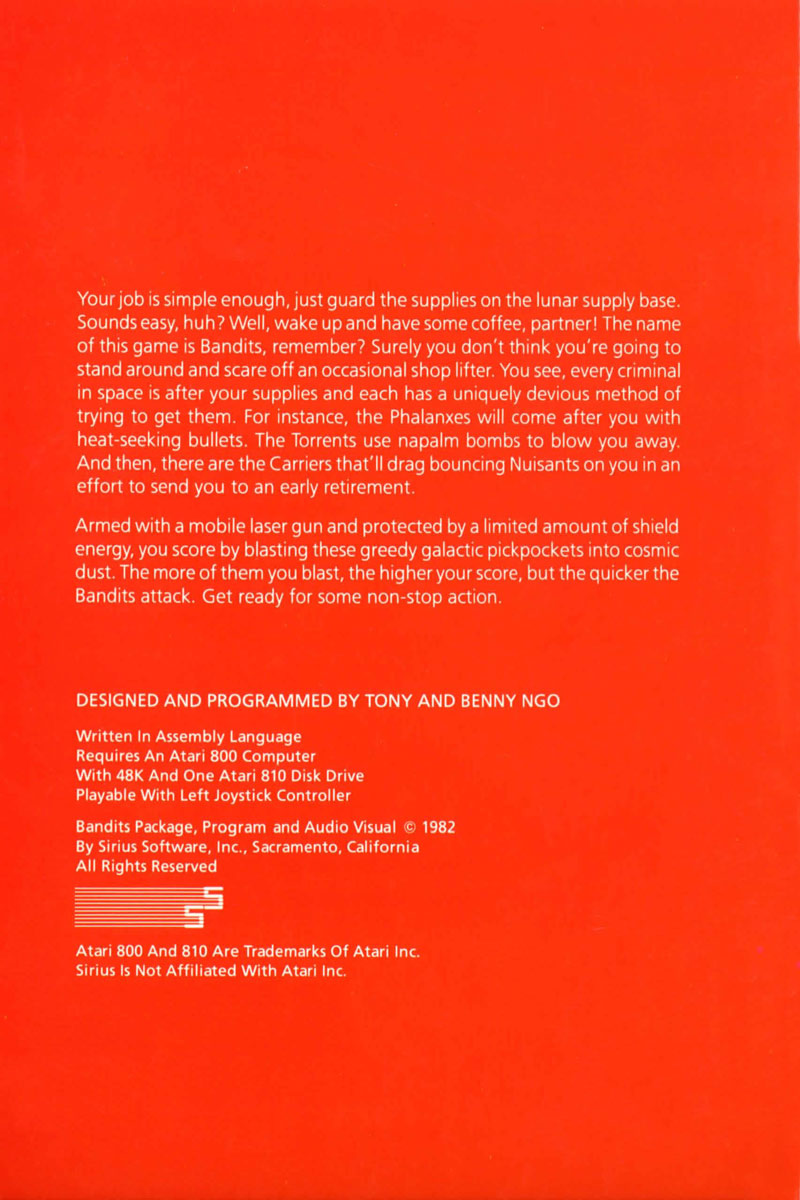 Your job is simple enough, just guard the supplies on the lunar supply base. Sounds easy, huh? Well, wake up and have some coffee, partner! The name of this game is Bandits, remember? Surely you don't think you're going to stand around and scare off an occasional shop lifter. You see, every criminal in space is after your supplies and each has a uniquely devious method of trying to get them. For instance, the Phalanxes will come after you with heat-seeking bullets. The Torrents use napalm bombs to blow you away. And then, there are the Carriers that'll drag bouncing Nuisants on you in an effort to send you to an early retirement.

Armed with a mobile laser gun and protected by a limited amount of shield energy, you score by blasting these greedy galactic pickpockets into cosmic dust. The more of them you blast, the higher your score, but the quicker the Bandits attack. Get ready for some non-stop action.

DESIGNED AND PROGRAMMED BY TONY AND BENNY NGO

Written In Assembly Language
Requires An Atari 800 Computer
With 48K And One Atari 810 Disk Drive
Playable With Left Joystick Controller

Bandits Package, Program and Audio Visual © 1982
By Sirius Software, Inc., Sacramento, California
All Rights Reserved

Atari 800 And 810 Are Trademarks Of Atari Inc.
Sirius Is Not Affiliated With Atari Inc.